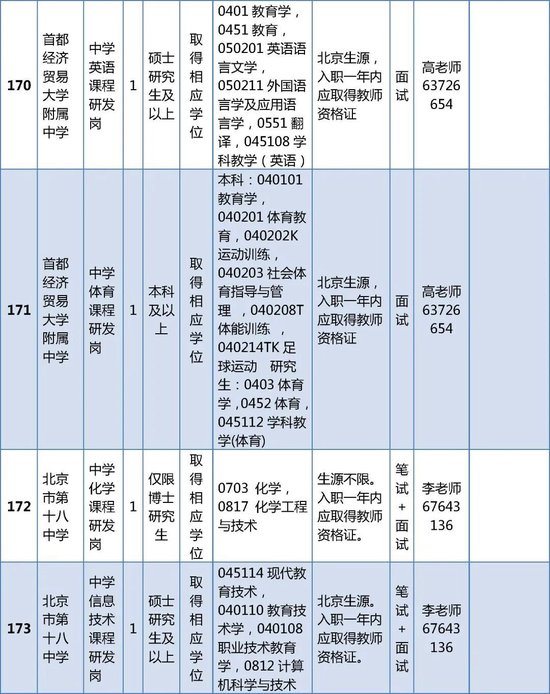 | 170 | 首都经济贸易大学附属中学 | 中学英语课程研发岗 | 1 | 硕士研究生及以上 | 取得相应学位 | 0401 教育学，0451 教育，050201 英语语言文学，050211 外国语言学及应用语言学，0551 翻译，045108 学科教学（英语） | 北京生源，入职一年内应取得教师资格证 | 面试 | 高老师 63726654 | |
|---|---|---|---|---|---|---|---|---|---|---|
| 171 | 首都经济贸易大学附属中学 | 中学体育课程研发岗 | 1 | 本科及以上 | 取得相应学位 | 本科：040101 教育学，040201 体育教育，040202K 运动训练，040203 社会体育指导与管理 ，040208T 体能训练 ，040214TK 足球运动 研究生：0403 体育学，0452 体育，045112 学科教学(体育) | 北京生源，入职一年内应取得教师资格证 | 面试 | 高老师 63726654 | |
| 172 | 北京市第十八中学 | 中学化学课程研发岗 | 1 | 仅限博士研究生 | 取得相应学位 | 0703 化学，0817 化学工程与技术 | 生源不限。入职一年内应取得教师资格证。 | 笔试+面试 | 李老师 67643136 | |
| 173 | 北京市第十八中学 | 中学信息技术课程研发岗 | 1 | 硕士研究生及以上 | 取得相应学位 | 045114 现代教育技术，040110 教育技术学，040108 职业技术教育学，0812 计算机科学与技术 | 北京生源。入职一年内应取得教师资格证。 | 笔试+面试 | 李老师 67643136 | |